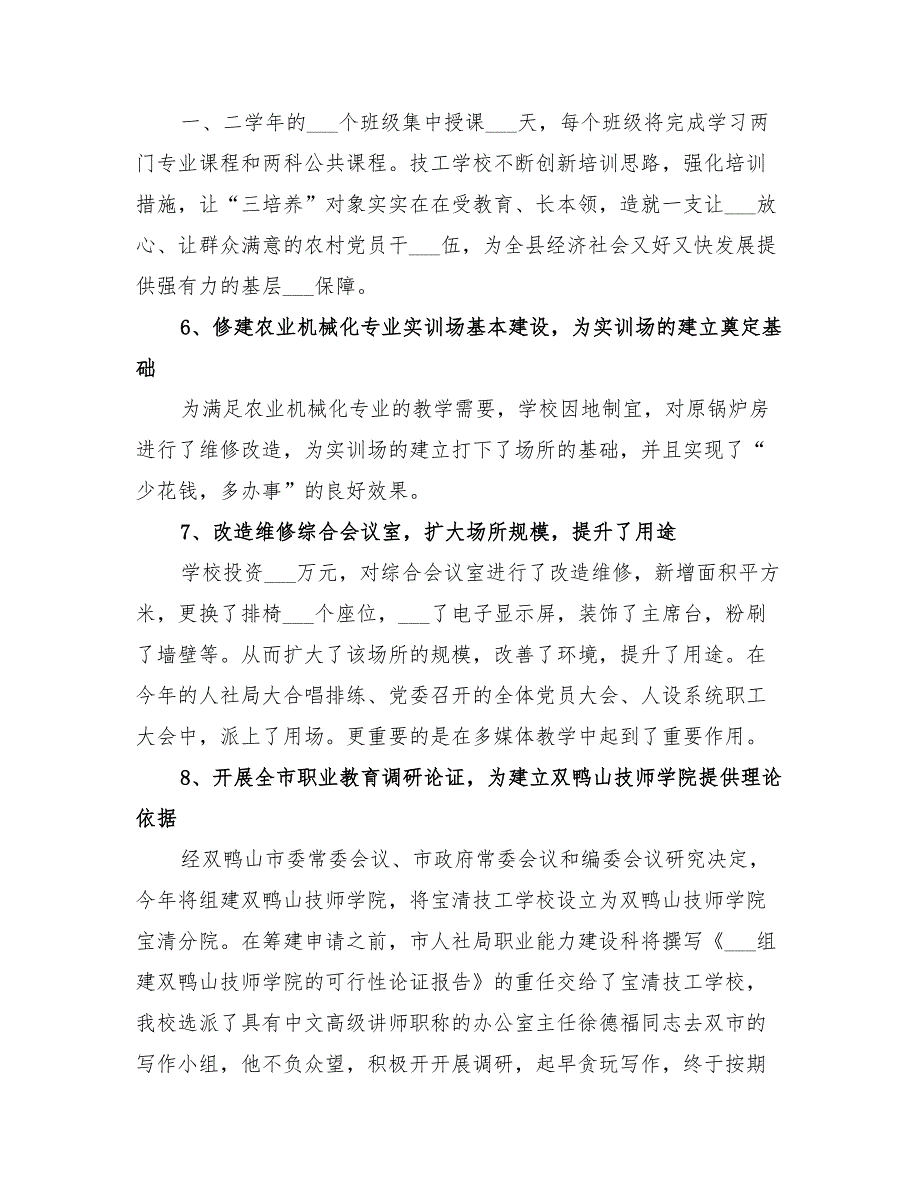 一、二学年的___个班级集中授课___天，每个班级将完成学习两门专业课程和两科公共课程。技工学校不断创新培训思路，强化培训措施，让“三培养”对象实实在在受教育、长本领，造就一支让___放心、让群众满意的农村党员干___伍，为全县经济社会又好又快发展提供强有力的基层___保障。

6、修建农业机械化专业实训场基本建设，为实训场的建立奠定基础

为满足农业机械化专业的教学需要，学校因地制宜，对原锅炉房进行了维修改造，为实训场的建立打下了场所的基础，并且实现了“少花钱，多办事”的良好效果。

7、改造维修综合会议室，扩大场所规模，提升了用途

学校投资___万元，对综合会议室进行了改造维修，新增面积平方米，更换了排椅___个座位，___了电子显示屏，装饰了主席台，粉刷了墙壁等。从而扩大了该场所的规模，改善了环境，提升了用途。在今年的人社局大合唱排练、党委召开的全体党员大会、人设系统职工大会中，派上了用场。更重要的是在多媒体教学中起到了重要作用。

8、开展全市职业教育调研论证，为建立双鸭山技师学院提供理论依据

经双鸭山市委常委会议、市政府常委会议和编委会议研究决定，今年将组建双鸭山技师学院，将宝清技工学校设立为双鸭山技师学院宝清分院。在筹建申请之前，市人社局职业能力建设科将撰写《___组建双鸭山技师学院的可行性论证报告》的重任交给了宝清技工学校，我校选派了具有中文高级讲师职称的办公室主任徐德福同志去双市的写作小组，他不负众望，积极开开展调研，起早贪玩写作，终于按期